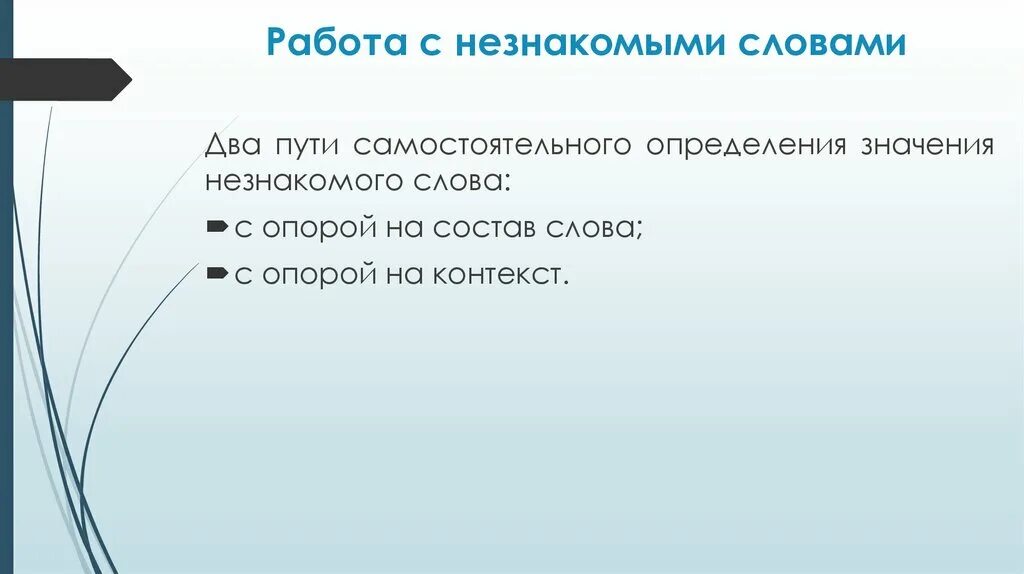 Работа с незнакомыми словами

Два пути самостоятельного определения значения незнакомого слова:

с опорой на состав слова;

с опорой на контекст.